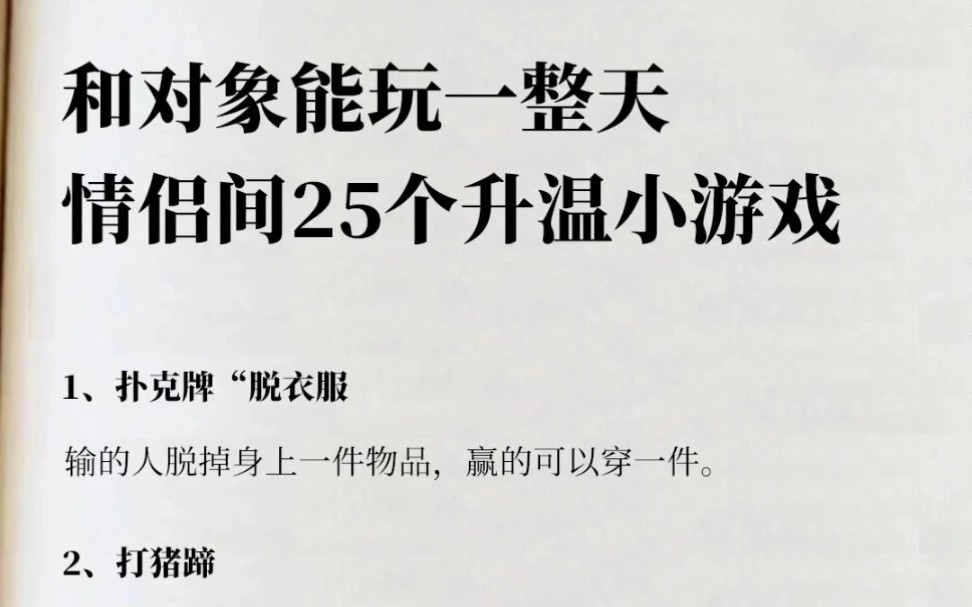 和对象能玩一整天
情侣间25个升温小游戏

1、扑克牌“脱衣服

输的人脱掉身上一件物品，赢的可以穿一件。

2、打猪蹄